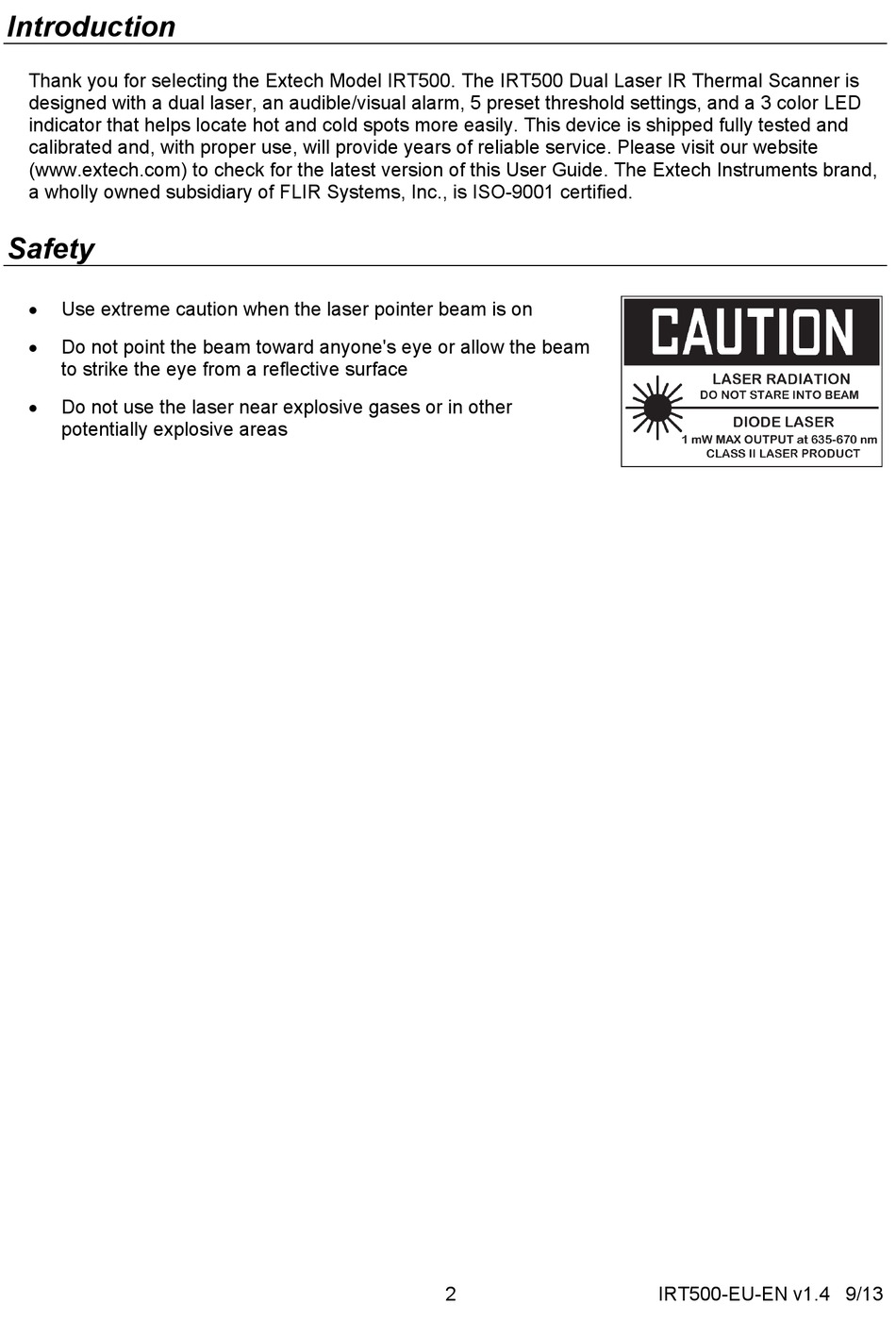 Introduction

Thank you for selecting the Extech Model IRT500. The IRT500 Dual Laser IR Thermal Scanner is designed with a dual laser, an audible/visual alarm, 5 preset threshold settings, and a 3 color LED indicator that helps locate hot and cold spots more easily. This device is shipped fully tested and calibrated and, with proper use, will provide years of reliable service. Please visit our website (www.extech.com) to check for the latest version of this User Guide. The Extech Instruments brand, a wholly owned subsidiary of FLIR Systems, Inc., is ISO-9001 certified.

Safety

• Use extreme caution when the laser pointer beam is on

• Do not point the beam toward anyone's eye or allow the beam to strike the eye from a reflective surface

• Do not use the laser near explosive gases or in other potentially explosive areas

CAUTION
LASER RADIATION
DO NOT STARE INTO BEAM
DIODE LASER
1 mW MAX OUTPUT at 635-670 nm
CLASS II LASER PRODUCT

2 IRT500-EU-EN v1.4 9/13